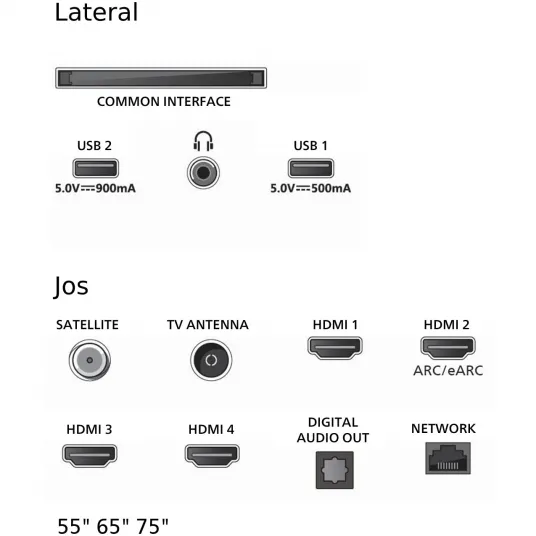 Lateral

COMMON INTERFACE

USB 2
5.0V⎓900mA

USB 1
5.0V⎓500mA

Jos

SATELLITE

TV ANTENNA

HDMI 1

HDMI 2
ARC/eARC

HDMI 3

HDMI 4

DIGITAL AUDIO OUT

NETWORK

55" 65" 75"